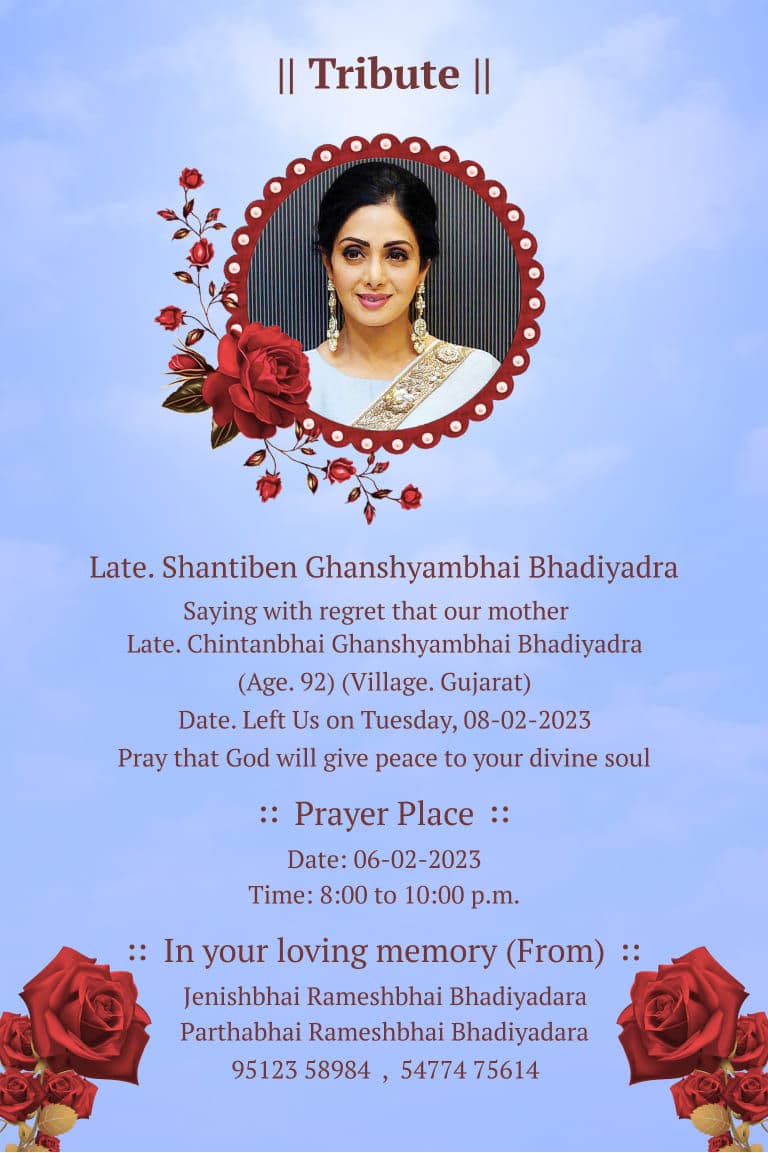 || Tribute ||

Late. Shantiben Ghanshyambhai Bhadiyadra

Saying with regret that our mother
Late. Chintanbhai Ghanshyambhai Bhadiyadra
(Age. 92) (Village. Gujarat)
Date. Left Us on Tuesday, 08-02-2023
Pray that God will give peace to your divine soul

:: Prayer Place ::

Date: 06-02-2023
Time: 8:00 to 10:00 p.m.

:: In your loving memory (From) ::

Jenishbhai Rameshbhai Bhadiyadara
Parthabhai Rameshbhai Bhadiyadara
95123 58984 , 54774 75614